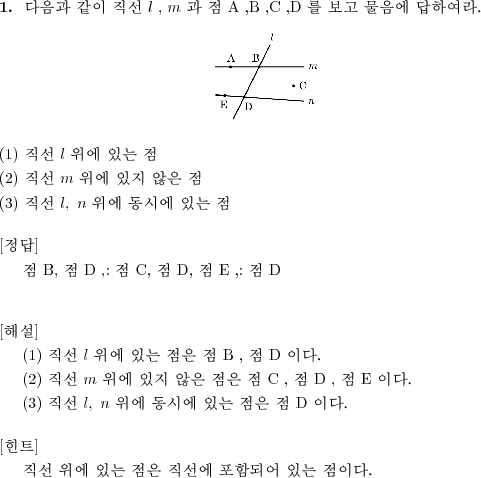 **1.** 다음과 같이 직선 $l$ , $m$ 과 점 A ,B ,C ,D 를 보고 물음에 답하여라.

$l$
A B $m$
C
E D $n$

(1) 직선 $l$ 위에 있는 점
(2) 직선 $m$ 위에 있지 않은 점
(3) 직선 $l$, $n$ 위에 동시에 있는 점

[정답]
점 B, 점 D ,: 점 C, 점 D, 점 E ,: 점 D

[해설]
(1) 직선 $l$ 위에 있는 점은 점 B , 점 D 이다.
(2) 직선 $m$ 위에 있지 않은 점은 점 C , 점 D , 점 E 이다.
(3) 직선 $l$, $n$ 위에 동시에 있는 점은 점 D 이다.

[힌트]
직선 위에 있는 점은 직선에 포함되어 있는 점이다.